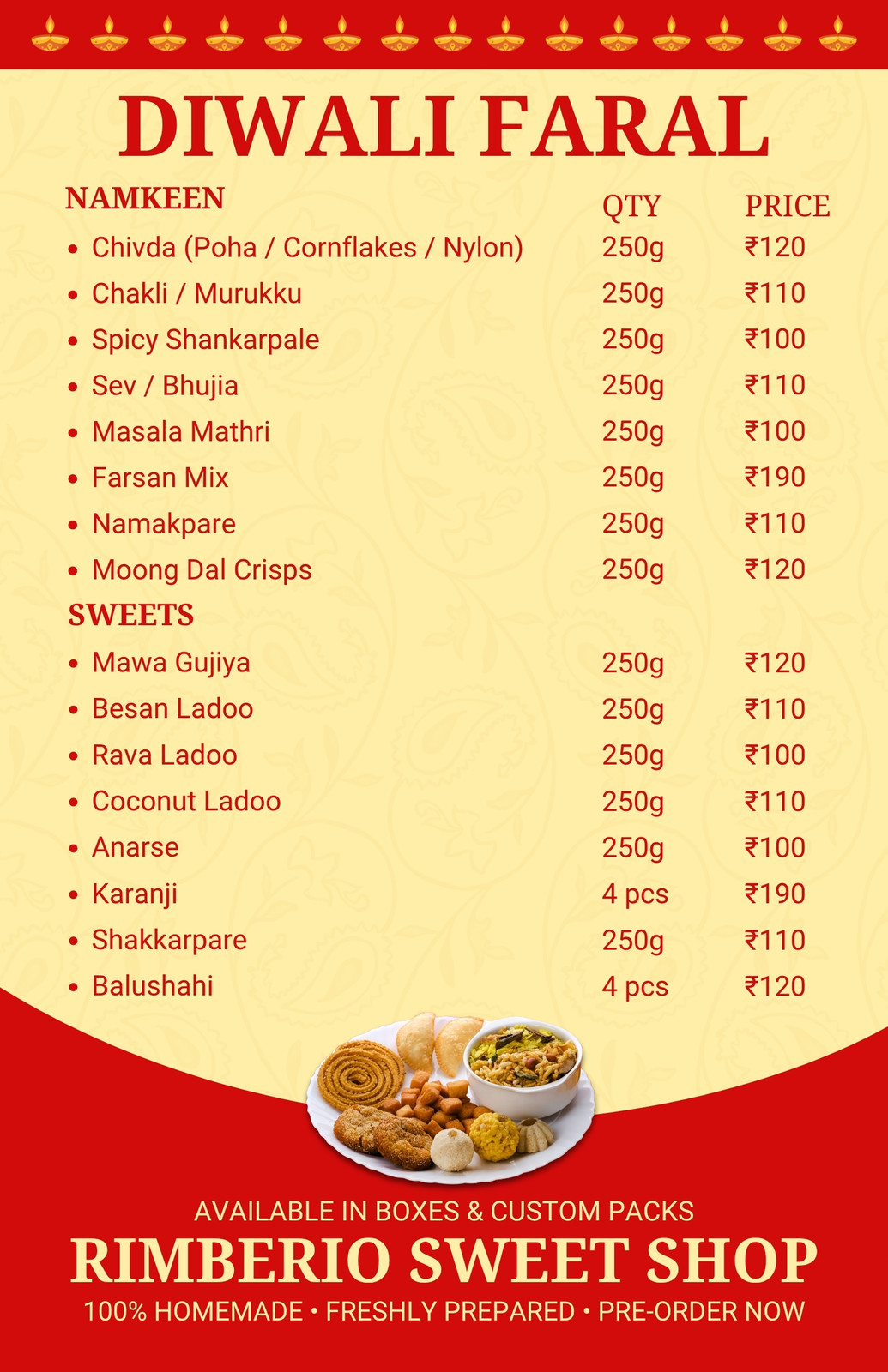 DIWALI FARAL

NAMKEEN QTY PRICE

• Chivda (Poha / Cornflakes / Nylon) 250g ₹120
• Chakli / Murukku 250g ₹110
• Spicy Shankarpale 250g ₹100
• Sev / Bhujia 250g ₹110
• Masala Mathri 250g ₹100
• Farsan Mix 250g ₹190
• Namakpare 250g ₹110
• Moong Dal Crisps 250g ₹120

SWEETS

• Mawa Gujiya 250g ₹120
• Besan Ladoo 250g ₹110
• Rava Ladoo 250g ₹100
• Coconut Ladoo 250g ₹110
• Anarse 250g ₹100
• Karanji 4 pcs ₹190
• Shakkarpare 250g ₹110
• Balushahi 4 pcs ₹120

AVAILABLE IN BOXES & CUSTOM PACKS

RIMBERIO SWEET SHOP

100% HOMEMADE • FRESHLY PREPARED • PRE-ORDER NOW